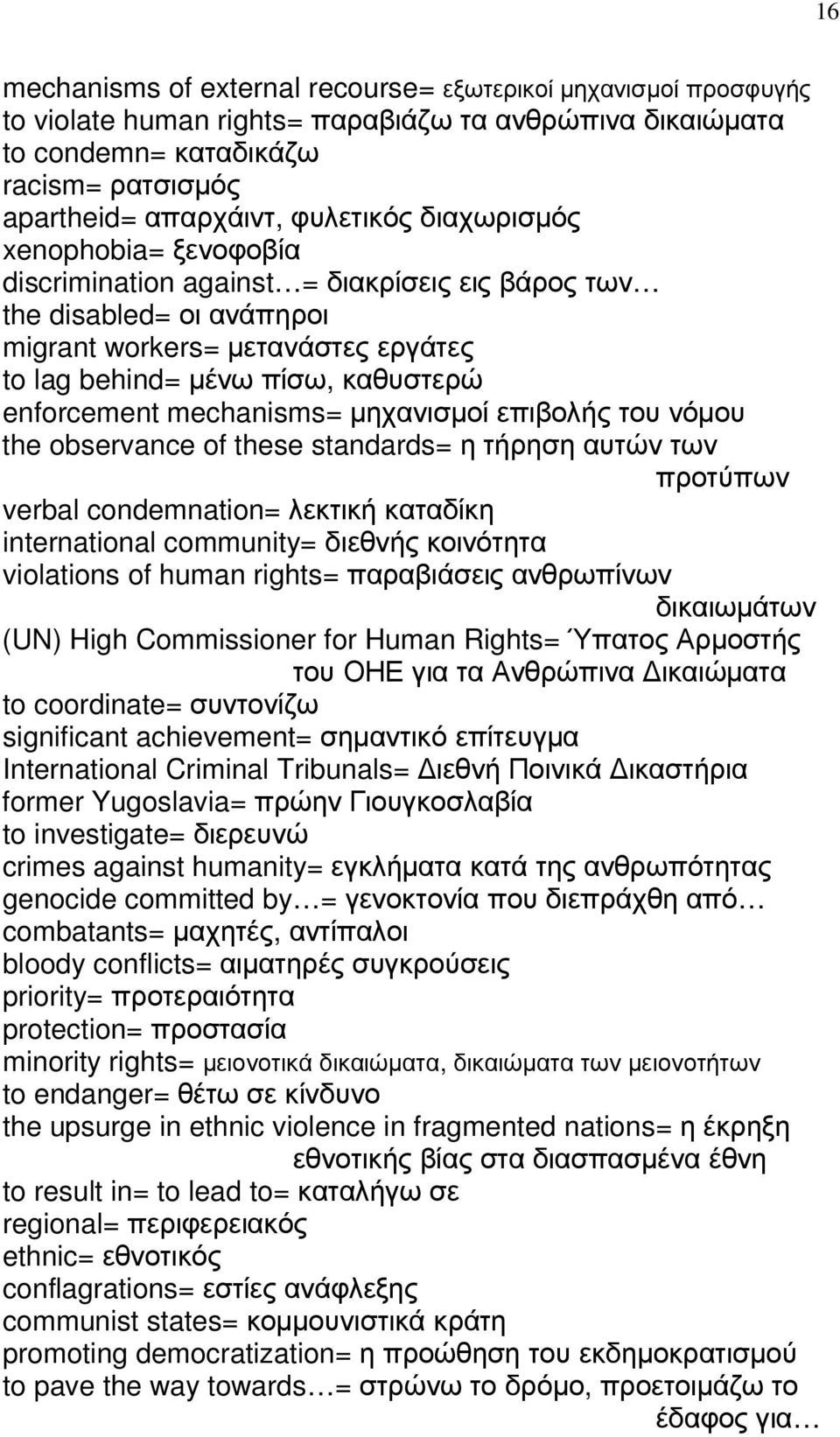 16

mechanisms of external recourse= εξωτερικοί μηχανισμοί προσφυγής
to violate human rights= παραβιάζω τα ανθρώπινα δικαιώματα
to condemn= καταδικάζω
racism= ρατσισμός
apartheid= απαρχάιντ, φυλετικός διαχωρισμός
xenophobia= ξενοφοβία
discrimination against…= διακρίσεις εις βάρος των…
the disabled= οι ανάπηροι
migrant workers= μετανάστες εργάτες
to lag behind= μένω πίσω, καθυστερώ
enforcement mechanisms= μηχανισμοί επιβολής του νόμου
the observance of these standards= η τήρηση αυτών των προτύπων
verbal condemnation= λεκτική καταδίκη
international community= διεθνής κοινότητα
violations of human rights= παραβιάσεις ανθρωπίνων δικαιωμάτων
(UN) High Commissioner for Human Rights= Ύπατος Αρμοστής του ΟΗΕ για τα Ανθρώπινα Δικαιώματα
to coordinate= συντονίζω
significant achievement= σημαντικό επίτευγμα
International Criminal Tribunals= Διεθνή Ποινικά Δικαστήρια
former Yugoslavia= πρώην Γιουγκοσλαβία
to investigate= διερευνώ
crimes against humanity= εγκλήματα κατά της ανθρωπότητας
genocide committed by…= γενοκτονία που διεπράχθη από…
combatants= μαχητές, αντίπαλοι
bloody conflicts= αιματηρές συγκρούσεις
priority= προτεραιότητα
protection= προστασία
minority rights= μειονοτικά δικαιώματα, δικαιώματα των μειονοτήτων
to endanger= θέτω σε κίνδυνο
the upsurge in ethnic violence in fragmented nations= η έκρηξη εθνοτικής βίας στα διασπασμένα έθνη
to result in= to lead to= καταλήγω σε
regional= περιφερειακός
ethnic= εθνοτικός
conflagrations= εστίες ανάφλεξης
communist states= κομμουνιστικά κράτη
promoting democratization= η προώθηση του εκδημοκρατισμού
to pave the way towards…= στρώνω το δρόμο, προετοιμάζω το έδαφος για…